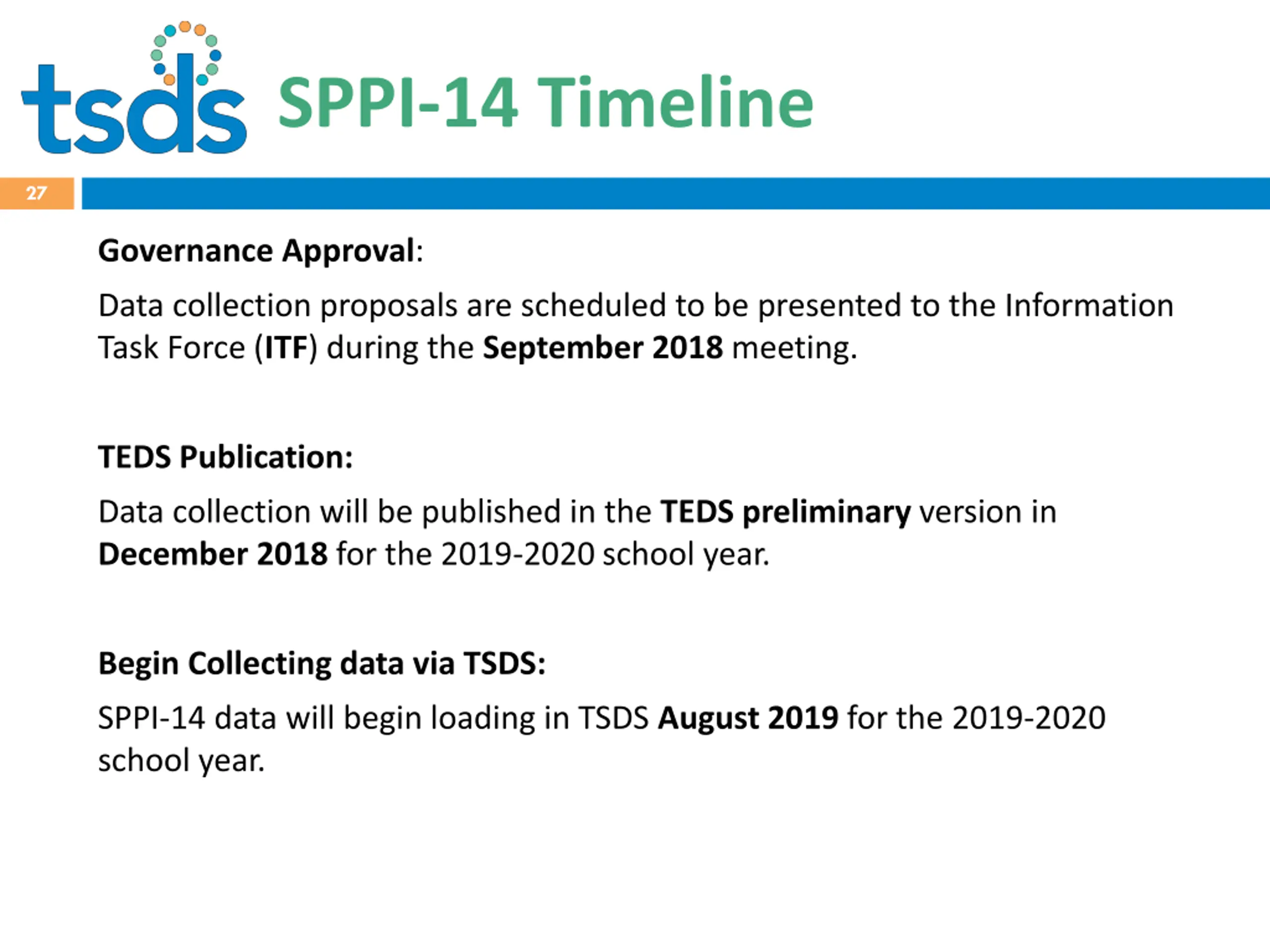 tsds SPPI-14 Timeline

27

Governance Approval:

Data collection proposals are scheduled to be presented to the Information Task Force (ITF) during the September 2018 meeting.

TEDS Publication:

Data collection will be published in the TEDS preliminary version in December 2018 for the 2019-2020 school year.

Begin Collecting data via TSDS:

SPPI-14 data will begin loading in TSDS August 2019 for the 2019-2020 school year.